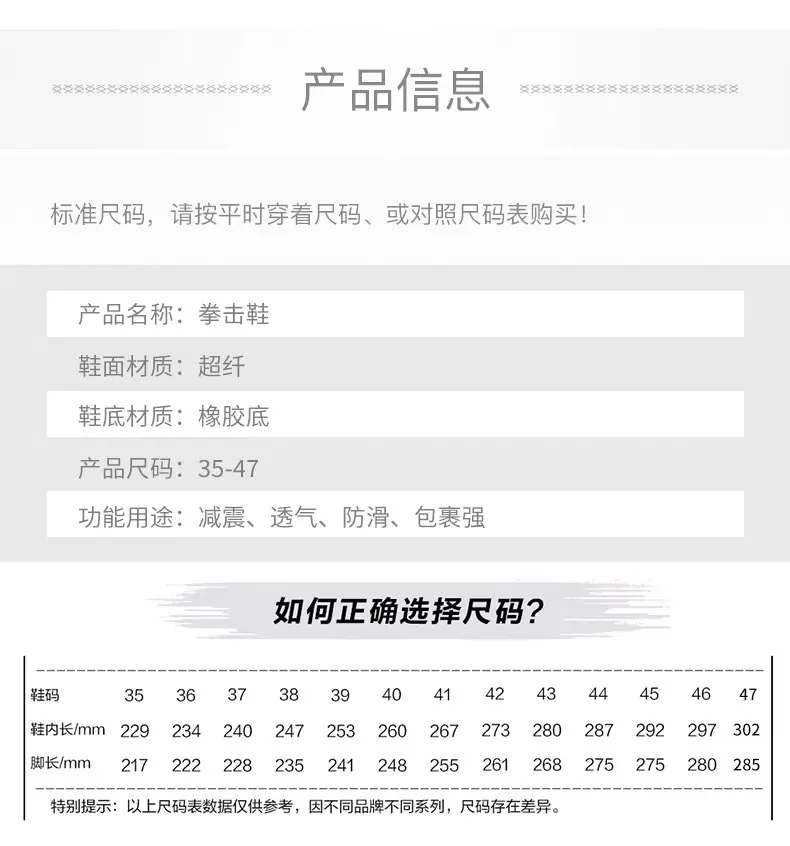 产品信息

标准尺码，请按平时穿着尺码、或对照尺码表购买！

产品名称：拳击鞋

鞋面材质：超纤

鞋底材质：橡胶底

产品尺码：35-47

功能用途：减震、透气、防滑、包裹强

如何正确选择尺码？

| 鞋码 | 35 | 36 | 37 | 38 | 39 | 40 | 41 | 42 | 43 | 44 | 45 | 46 | 47 |
|---|---|---|---|---|---|---|---|---|---|---|---|---|---|
| 鞋内长/mm | 229 | 234 | 240 | 247 | 253 | 260 | 267 | 273 | 280 | 287 | 292 | 297 | 302 |
| 脚长/mm | 217 | 222 | 228 | 235 | 241 | 248 | 255 | 261 | 268 | 275 | 275 | 280 | 285 |

特别提示：以上尺码表数据仅供参考，因不同品牌不同系列，尺码存在差异。